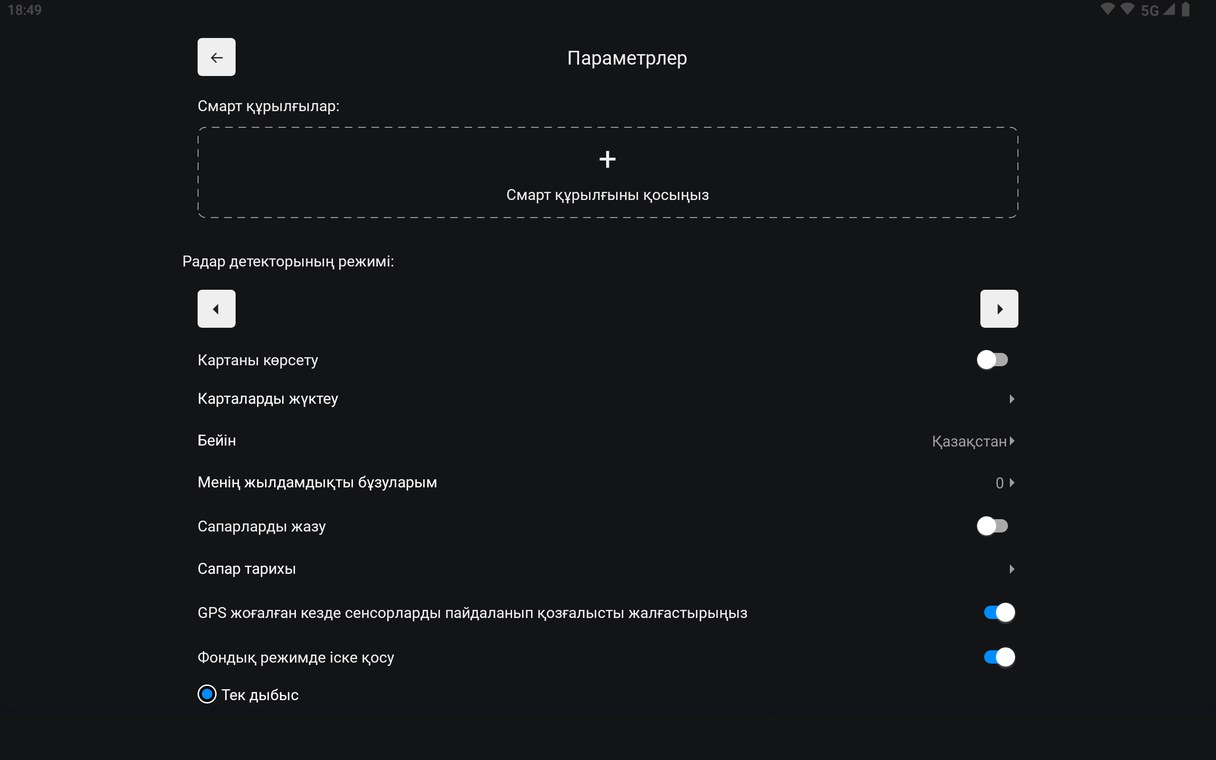 18:49

5G

Параметрлер

Смарт құрылғылар:

+

Смарт құрылғыны қосыңыз

Радар детекторының режимі:

Картаны көрсету

Карталарды жүктеу

Бейін

Қазақстан

Менің жылдамдықты бұзуларым

0

Сапарларды жазу

Сапар тарихы

GPS жоғалған кезде сенсорларды пайдаланып қозғалысты жалғастырыңыз

Фондық режимде іске қосу

Тек дыбыс